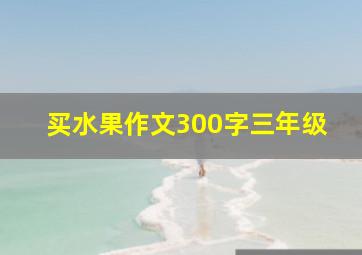 买水果作文300字三年级